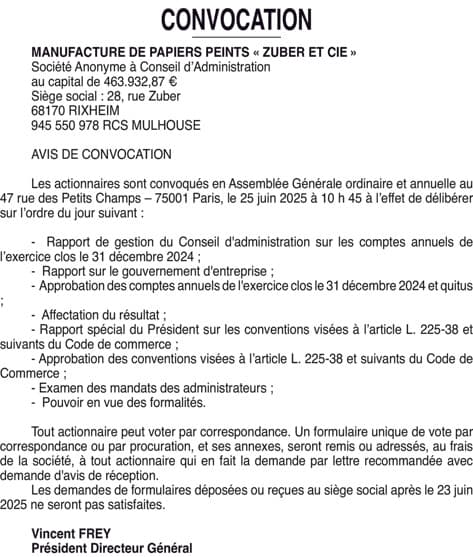 CONVOCATION

MANUFACTURE DE PAPIERS PEINTS « ZUBER ET CIE »
Société Anonyme à Conseil d'Administration
au capital de 463.932,87 €
Siège social : 28, rue Zuber
68170 RIXHEIM
945 550 978 RCS MULHOUSE

AVIS DE CONVOCATION

Les actionnaires sont convoqués en Assemblée Générale ordinaire et annuelle au 47 rue des Petits Champs – 75001 Paris, le 25 juin 2025 à 10 h 45 à l'effet de délibérer sur l'ordre du jour suivant :

- Rapport de gestion du Conseil d'administration sur les comptes annuels de l'exercice clos le 31 décembre 2024 ;
- Rapport sur le gouvernement d'entreprise ;
- Approbation des comptes annuels de l'exercice clos le 31 décembre 2024 et quitus ;
- Affectation du résultat ;
- Rapport spécial du Président sur les conventions visées à l'article L. 225-38 et suivants du Code de commerce ;
- Approbation des conventions visées à l'article L. 225-38 et suivants du Code de Commerce ;
- Examen des mandats des administrateurs ;
- Pouvoir en vue des formalités.

Tout actionnaire peut voter par correspondance. Un formulaire unique de vote par correspondance ou par procuration, et ses annexes, seront remis ou adressés, au frais de la société, à tout actionnaire qui en fait la demande par lettre recommandée avec demande d'avis de réception.
Les demandes de formulaires déposées ou reçues au siège social après le 23 juin 2025 ne seront pas satisfaites.

Vincent FREY
Président Directeur Général